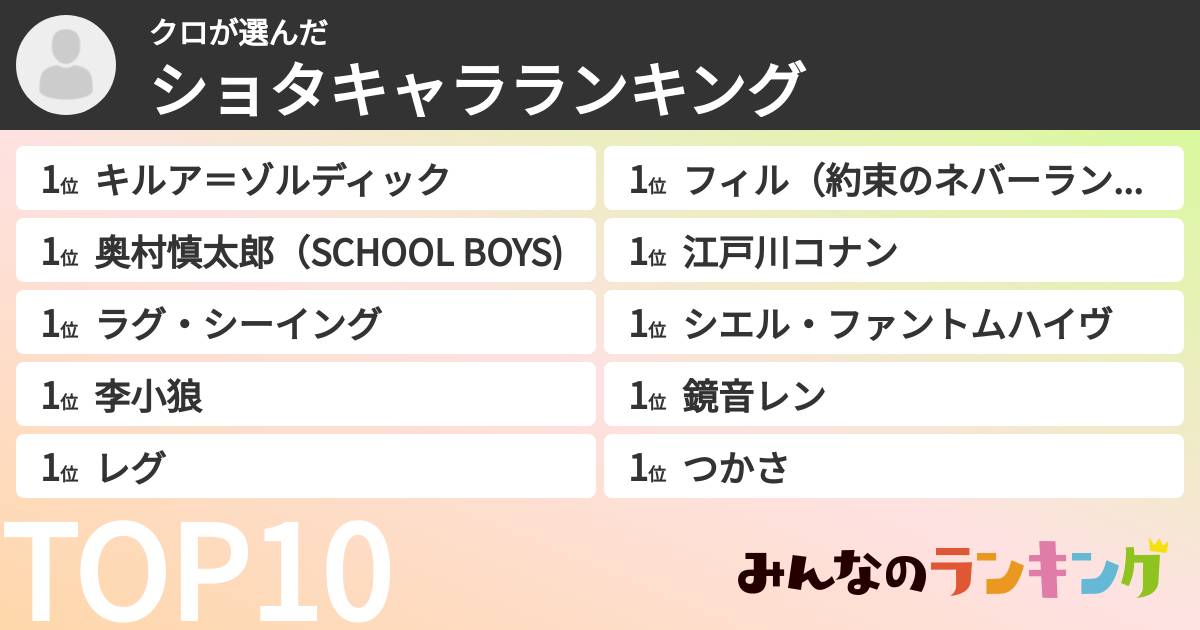 クロが選んだ
ショタキャラランキング

1位 キルア＝ゾルディック
1位 奥村慎太郎（SCHOOL BOYS）
1位 ラグ・シーイング
1位 李小狼
1位 レグ

1位 フィル（約束のネバーラン…
1位 江戸川コナン
1位 シエル・ファントムハイヴ
1位 鏡音レン
1位 つかさ

TOP10
みんなのランキング